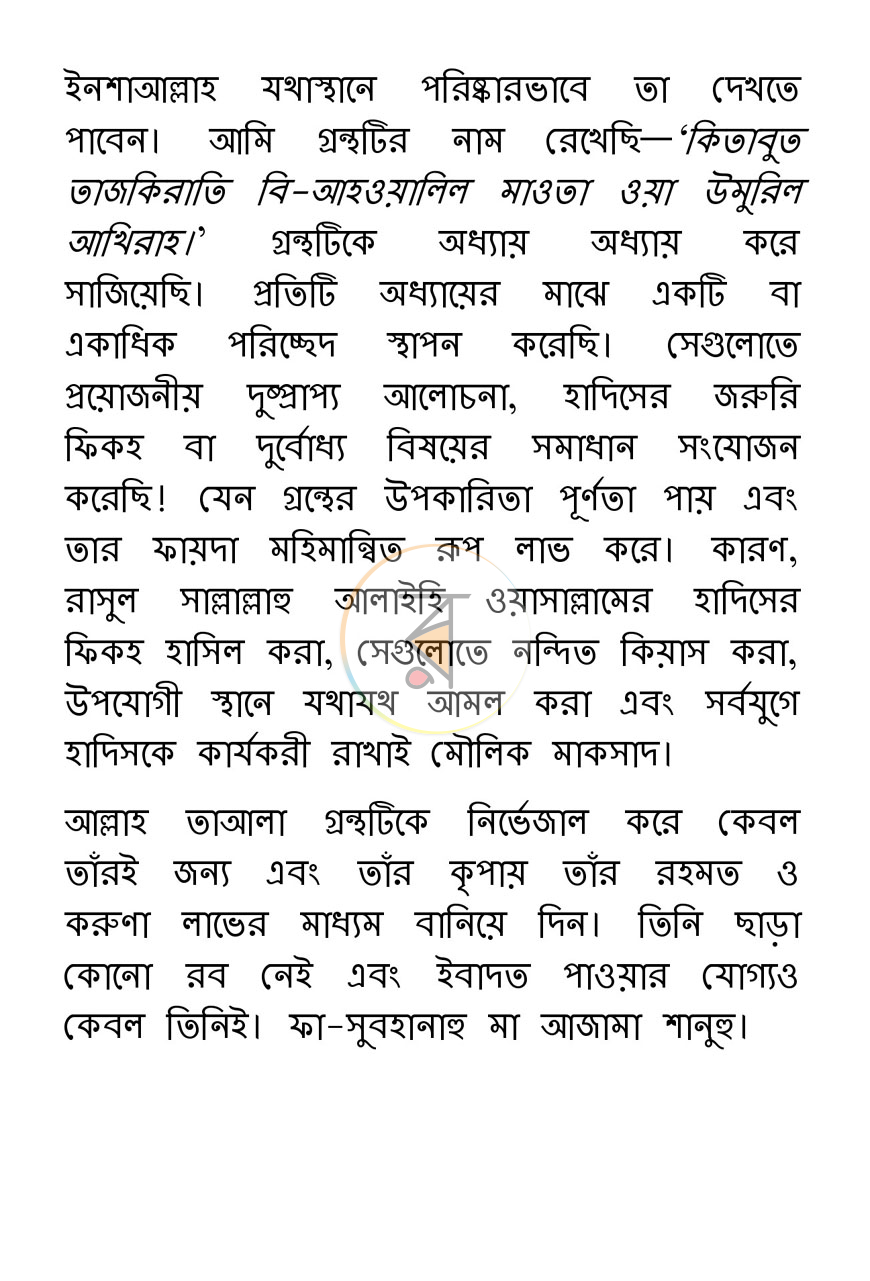 ইনশাআল্লাহ যথাস্থানে পরিষ্কারভাবে তা দেখতে পাবেন। আমি গ্রন্থটির নাম রেখেছি—'কিতাবুত তাজকিরাতি বি-আহওয়ালিল মাওতা ওয়া উমুরিল আখিরাহ।' গ্রন্থটিকে অধ্যায় অধ্যায় করে সাজিয়েছি। প্রতিটি অধ্যায়ের মাঝে একটি বা একাধিক পরিচ্ছেদ স্থাপন করেছি। সেগুলোতে প্রয়োজনীয় দুষ্প্রাপ্য আলোচনা, হাদিসের জরুরি ফিকহ বা দুর্বোধ্য বিষয়ের সমাধান সংযোজন করেছি! যেন গ্রন্থের উপকারিতা পূর্ণতা পায় এবং তার ফায়দা মহিমান্বিত রূপ লাভ করে। কারণ, রাসুল সাল্লাল্লাহু আলাইহি ওয়াসাল্লামের হাদিসের ফিকহ হাসিল করা, সেগুলোতে নন্দিত কিয়াস করা, উপযোগী স্থানে যথাযথ আমল করা এবং সর্বযুগে হাদিসকে কার্যকরী রাখাই মৌলিক মাকসাদ।

আল্লাহ তাআলা গ্রন্থটিকে নির্ভেজাল করে কেবল তাঁরই জন্য এবং তাঁর কৃপায় তাঁর রহমত ও করুণা লাভের মাধ্যম বানিয়ে দিন। তিনি ছাড়া কোনো রব নেই এবং ইবাদত পাওয়ার যোগ্যও কেবল তিনিই। ফা-সুবহানাহু মা আজামা শানুহু।